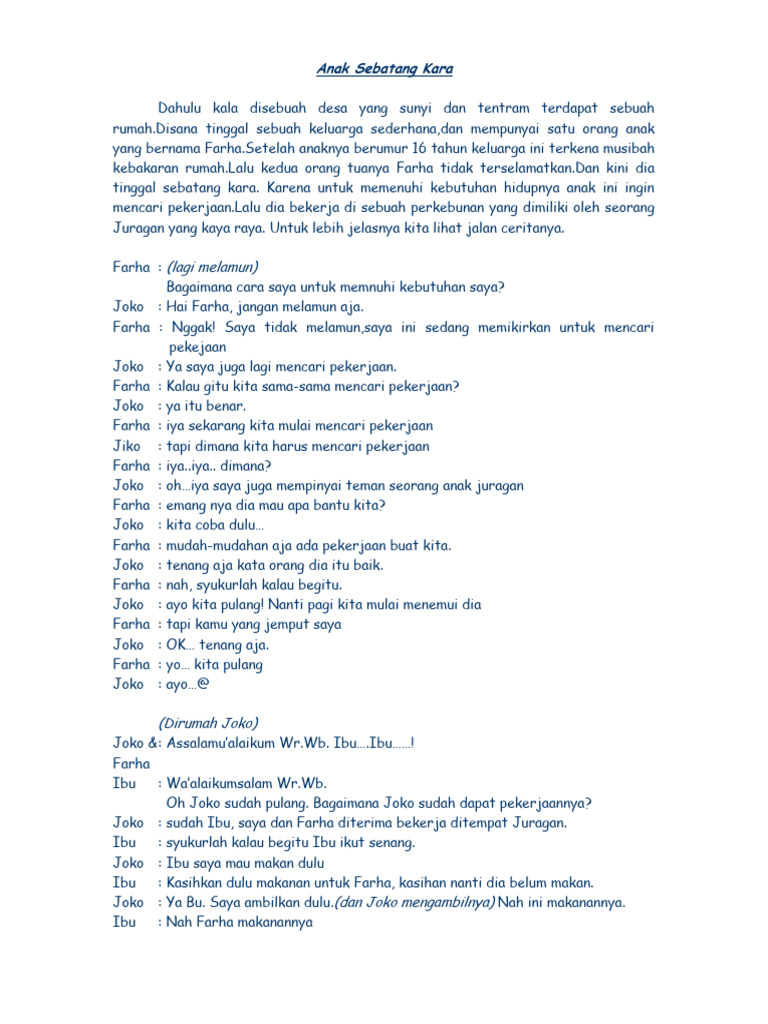 Anak Sebatang Kara

Dahulu kala disebuah desa yang sunyi dan tentram terdapat sebuah rumah.Disana tinggal sebuah keluarga sederhana,dan mempunyai satu orang anak yang bernama Farha.Setelah anaknya berumur 16 tahun keluarga ini terkena musibah kebakaran rumah.Lalu kedua orang tuanya Farha tidak terselamatkan.Dan kini dia tinggal sebatang kara. Karena untuk memenuhi kebutuhan hidupnya anak ini ingin mencari pekerjaan.Lalu dia bekerja di sebuah perkebunan yang dimiliki oleh seorang Juragan yang kaya raya. Untuk lebih jelasnya kita lihat jalan ceritanya.

Farha : (lagi melamun)
Bagaimana cara saya untuk memnuhi kebutuhan saya?
Joko : Hai Farha, jangan melamun aja.
Farha : Nggak! Saya tidak melamun,saya ini sedang memikirkan untuk mencari pekejaan
Joko : Ya saya juga lagi mencari pekerjaan.
Farha : Kalau gitu kita sama-sama mencari pekerjaan?
Joko : ya itu benar.
Farha : iya sekarang kita mulai mencari pekerjaan
Jiko : tapi dimana kita harus mencari pekerjaan
Farha : iya..iya.. dimana?
Joko : oh…iya saya juga mempinyai teman seorang anak juragan
Farha : emang nya dia mau apa bantu kita?
Joko : kita coba dulu…
Farha : mudah-mudahan aja ada pekerjaan buat kita.
Joko : tenang aja kata orang dia itu baik.
Farha : nah, syukurlah kalau begitu.
Joko : ayo kita pulang! Nanti pagi kita mulai menemui dia
Farha : tapi kamu yang jemput saya
Joko : OK… tenang aja.
Farha : yo… kita pulang
Joko : ayo…@

(Dirumah Joko)
Joko &: Assalamu'alaikum Wr.Wb. Ibu….Ibu……!
Farha
Ibu : Wa'alaikumsalam Wr.Wb.
Oh Joko sudah pulang. Bagaimana Joko sudah dapat pekerjaannya?
Joko : sudah Ibu, saya dan Farha diterima bekerja ditempat Juragan.
Ibu : syukurlah kalau begitu Ibu ikut senang.
Joko : Ibu saya mau makan dulu
Ibu : Kasihkan dulu makanan untuk Farha, kasihan nanti dia belum makan.
Joko : Ya Bu. Saya ambilkan dulu.(dan Joko mengambilnya) Nah ini makanannya.
Ibu : Nah Farha makanannya